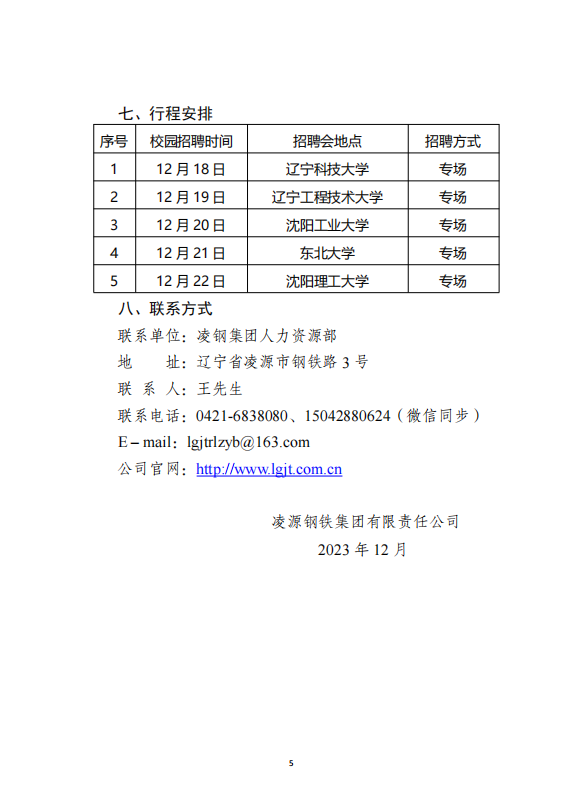 七、行程安排

| 序号 | 校园招聘时间 | 招聘会地点 | 招聘方式 |
|---|---|---|---|
| 1 | 12 月 18 日 | 辽宁科技大学 | 专场 |
| 2 | 12 月 19 日 | 辽宁工程技术大学 | 专场 |
| 3 | 12 月 20 日 | 沈阳工业大学 | 专场 |
| 4 | 12 月 21 日 | 东北大学 | 专场 |
| 5 | 12 月 22 日 | 沈阳理工大学 | 专场 |

八、联系方式

联系单位：凌钢集团人力资源部

地　　址：辽宁省凌源市钢铁路 3 号

联 系 人：王先生

联系电话：0421-6838080、15042880624（微信同步）

E－mail：lgjtrlzyb@163.com

公司官网：http://www.lgjt.com.cn

凌源钢铁集团有限责任公司

2023 年 12 月

5